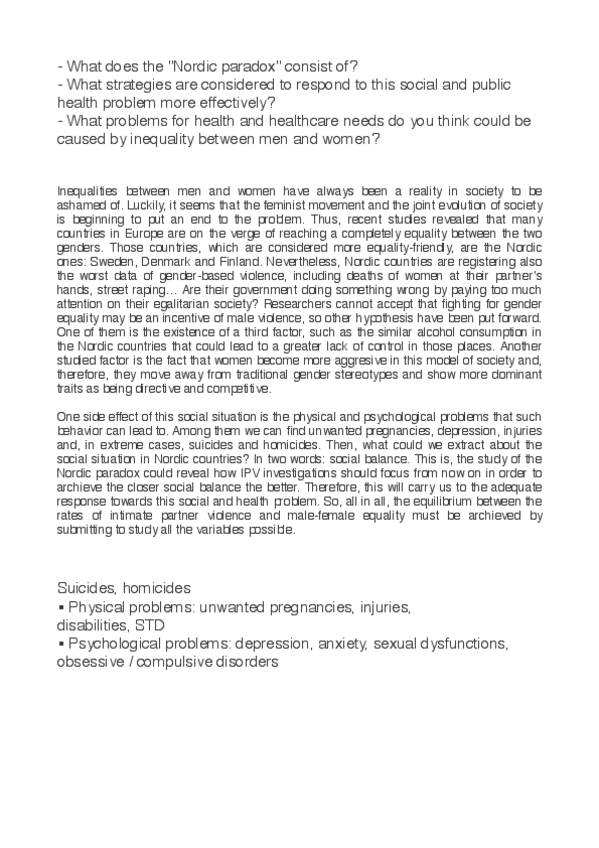 - What does the "Nordic paradox" consist of?
- What strategies are considered to respond to this social and public health problem more effectively?
- What problems for health and healthcare needs do you think could be caused by inequality between men and women?

Inequalities between men and women have always been a reality in society to be ashamed of. Luckily, it seems that the feminist movement and the joint evolution of society is beginning to put an end to the problem. Thus, recent studies revealed that many countries in Europe are on the verge of reaching a completely equality between the two genders. Those countries, which are considered more equality-friendly, are the Nordic ones: Sweden, Denmark and Finland. Nevertheless, Nordic countries are registering also the worst data of gender-based violence, including deaths of women at their partner's hands, street raping… Are their government doing something wrong by paying too much attention on their egalitarian society? Researchers cannot accept that fighting for gender equality may be an incentive of male violence, so other hypothesis have been put forward. One of them is the existence of a third factor, such as the similar alcohol consumption in the Nordic countries that could lead to a greater lack of control in those places. Another studied factor is the fact that women become more aggresive in this model of society and, therefore, they move away from traditional gender stereotypes and show more dominant traits as being directive and competitive.

One side effect of this social situation is the physical and psychological problems that such behavior can lead to. Among them we can find unwanted pregnancies, depression, injuries and, in extreme cases, suicides and homicides. Then, what could we extract about the social situation in Nordic countries? In two words: social balance. This is, the study of the Nordic paradox could reveal how IPV investigations should focus from now on in order to archieve the closer social balance the better. Therefore, this will carry us to the adequate response towards this social and health problem. So, all in all, the equilibrium between the rates of intimate partner violence and male-female equality must be archieved by submitting to study all the variables possible.

Suicides, homicides
▪ Physical problems: unwanted pregnancies, injuries, disabilities, STD
▪ Psychological problems: depression, anxiety, sexual dysfunctions, obsessive / compulsive disorders